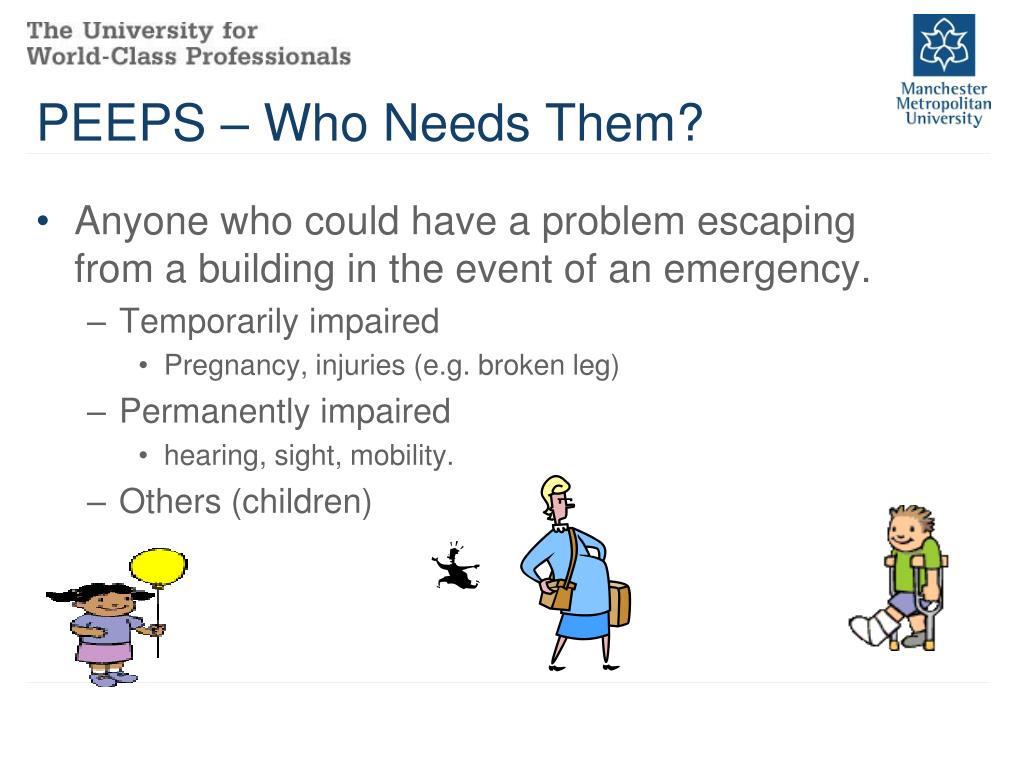 The University for
World-Class Professionals

Manchester
Metropolitan
University

PEEPS – Who Needs Them?

• Anyone who could have a problem escaping from a building in the event of an emergency.
– Temporarily impaired
• Pregnancy, injuries (e.g. broken leg)
– Permanently impaired
• hearing, sight, mobility.
– Others (children)